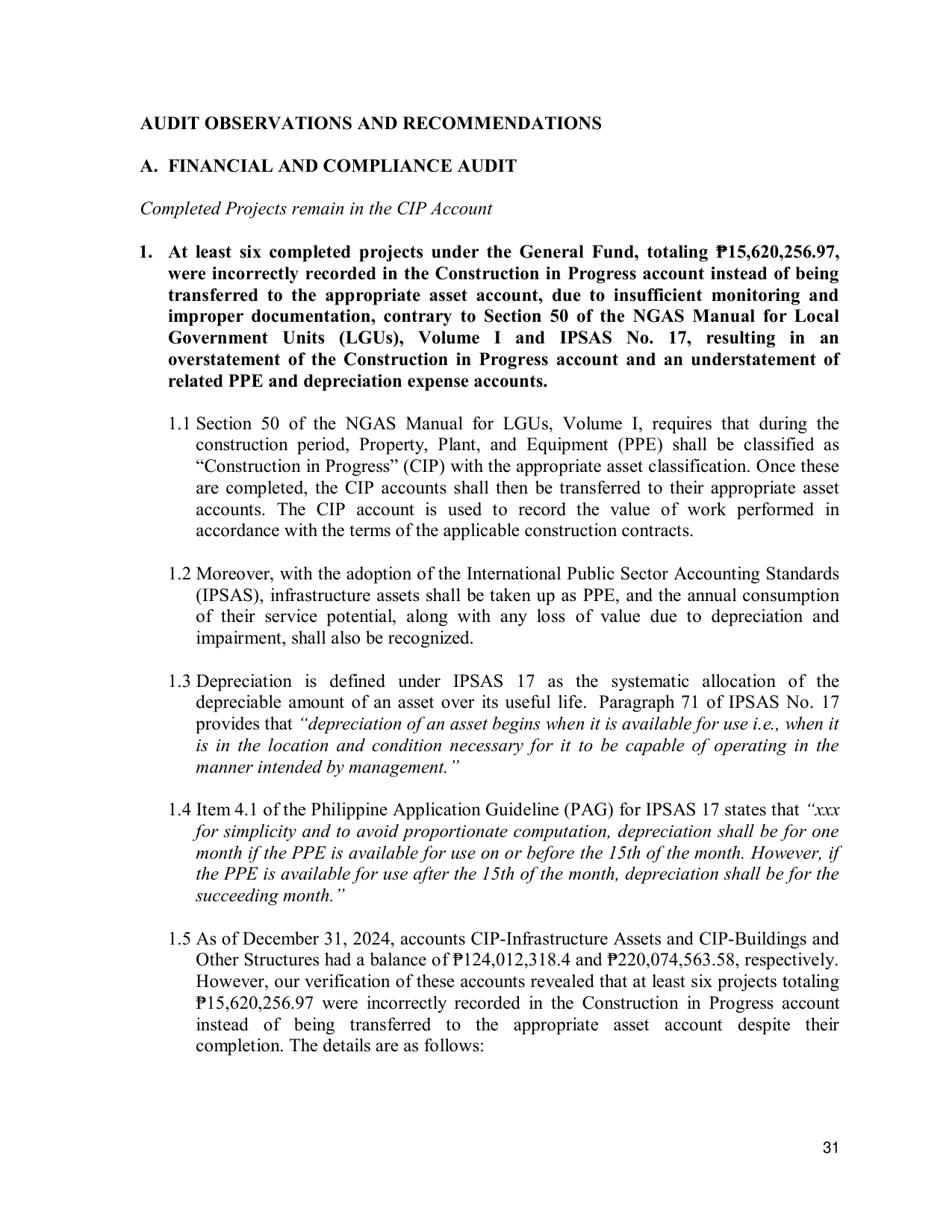 AUDIT OBSERVATIONS AND RECOMMENDATIONS

A. FINANCIAL AND COMPLIANCE AUDIT

Completed Projects remain in the CIP Account

1. At least six completed projects under the General Fund, totaling ₱15,620,256.97, were incorrectly recorded in the Construction in Progress account instead of being transferred to the appropriate asset account, due to insufficient monitoring and improper documentation, contrary to Section 50 of the NGAS Manual for Local Government Units (LGUs), Volume I and IPSAS No. 17, resulting in an overstatement of the Construction in Progress account and an understatement of related PPE and depreciation expense accounts.

1.1 Section 50 of the NGAS Manual for LGUs, Volume I, requires that during the construction period, Property, Plant, and Equipment (PPE) shall be classified as "Construction in Progress" (CIP) with the appropriate asset classification. Once these are completed, the CIP accounts shall then be transferred to their appropriate asset accounts. The CIP account is used to record the value of work performed in accordance with the terms of the applicable construction contracts.

1.2 Moreover, with the adoption of the International Public Sector Accounting Standards (IPSAS), infrastructure assets shall be taken up as PPE, and the annual consumption of their service potential, along with any loss of value due to depreciation and impairment, shall also be recognized.

1.3 Depreciation is defined under IPSAS 17 as the systematic allocation of the depreciable amount of an asset over its useful life. Paragraph 71 of IPSAS No. 17 provides that "depreciation of an asset begins when it is available for use i.e., when it is in the location and condition necessary for it to be capable of operating in the manner intended by management."

1.4 Item 4.1 of the Philippine Application Guideline (PAG) for IPSAS 17 states that "xxx for simplicity and to avoid proportionate computation, depreciation shall be for one month if the PPE is available for use on or before the 15th of the month. However, if the PPE is available for use after the 15th of the month, depreciation shall be for the succeeding month."

1.5 As of December 31, 2024, accounts CIP-Infrastructure Assets and CIP-Buildings and Other Structures had a balance of ₱124,012,318.4 and ₱220,074,563.58, respectively. However, our verification of these accounts revealed that at least six projects totaling ₱15,620,256.97 were incorrectly recorded in the Construction in Progress account instead of being transferred to the appropriate asset account despite their completion. The details are as follows:

31